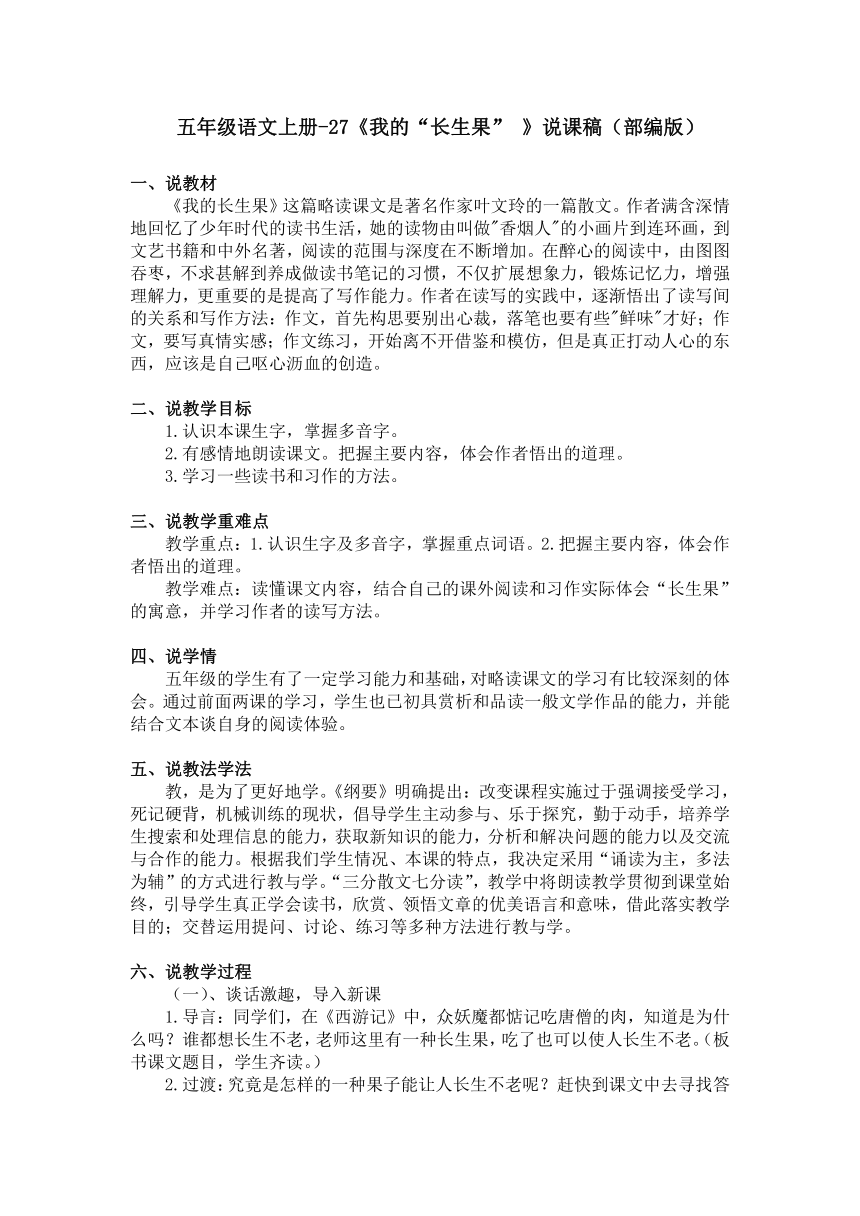 五年级语文上册-27《我的“长生果” 》说课稿（部编版）

一、说教材

《我的长生果》这篇略读课文是著名作家叶文玲的一篇散文。作者满含深情地回忆了少年时代的读书生活，她的读物由叫做"香烟人"的小画片到连环画，到文艺书籍和中外名著，阅读的范围与深度在不断增加。在醉心的阅读中，由囫囵吞枣，不求甚解到养成做读书笔记的习惯，不仅扩展想象力，锻炼记忆力，增强理解力，更重要的是提高了写作能力。作者在读写的实践中，逐渐悟出了读写间的关系和写作方法：作文，首先构思要别出心裁，落笔也要有些"鲜味"才好；作文，要写真情实感；作文练习，开始离不开借鉴和模仿，但是真正打动人心的东西，应该是自己呕心沥血的创造。

二、说教学目标

1.认识本课生字，掌握多音字。

2.有感情地朗读课文。把握主要内容，体会作者悟出的道理。

3.学习一些读书和习作的方法。

三、说教学重难点

教学重点：1.认识生字及多音字，掌握重点词语。2.把握主要内容，体会作者悟出的道理。

教学难点：读懂课文内容，结合自己的课外阅读和习作实际体会“长生果”的寓意，并学习作者的读写方法。

四、说学情

五年级的学生有了一定学习能力和基础，对略读课文的学习有比较深刻的体会。通过前面两课的学习，学生也已初具赏析和品读一般文学作品的能力，并能结合文本谈自身的阅读体验。

五、说教法学法

教，是为了更好地学。《纲要》明确提出：改变课程实施过于强调接受学习，死记硬背，机械训练的现状，倡导学生主动参与、乐于探究，勤于动手，培养学生搜索和处理信息的能力，获取新知识的能力，分析和解决问题的能力以及交流与合作的能力。根据我们学生情况、本课的特点，我决定采用“诵读为主，多法为辅”的方式进行教与学。“三分散文七分读”，教学中将朗读教学贯彻到课堂始终，引导学生真正学会读书，欣赏、领悟文章的优美语言和意味，借此落实教学目的；交替运用提问、讨论、练习等多种方法进行教与学。

六、说教学过程

（一）、谈话激趣，导入新课

1.导言：同学们，在《西游记》中，众妖魔都惦记吃唐僧的肉，知道是为什么吗？谁都想长生不老，老师这里有一种长生果，吃了也可以使人长生不老。（板书课文题目，学生齐读。）

2.过渡：究竟是怎样的一种果子能让人长生不老呢？赶快到课文中去寻找答